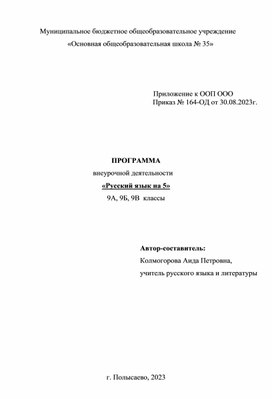 Муниципальное бюджетное общеобразовательное учреждение
«Основная общеобразовательная школа № 35»

Приложение к ООП ООО
Приказ № 164-ОД от 30.08.2023г.

ПРОГРАММА
внеурочной деятельности
«Русский язык на 5»
9А, 9Б, 9В классы

Автор-составитель:
Колмогорова Аида Петровна,
учитель русского языка и литературы

г. Полысаево, 2023